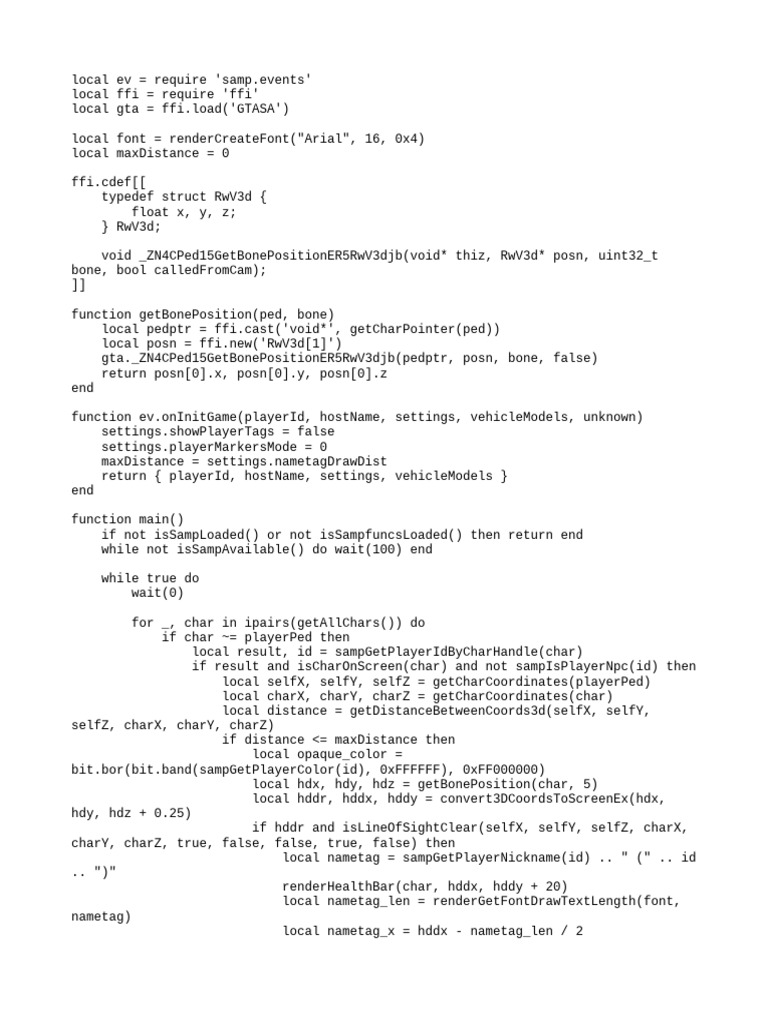 local ev = require 'samp.events'
local ffi = require 'ffi'
local gta = ffi.load('GTASA')

local font = renderCreateFont("Arial", 16, 0x4)
local maxDistance = 0

ffi.cdef[[
    typedef struct RwV3d {
        float x, y, z;
    } RwV3d;

    void _ZN4CPed15GetBonePositionER5RwV3djb(void* thiz, RwV3d* posn, uint32_t bone, bool calledFromCam);
]]

function getBonePosition(ped, bone)
    local pedptr = ffi.cast('void*', getCharPointer(ped))
    local posn = ffi.new('RwV3d[1]')
    gta._ZN4CPed15GetBonePositionER5RwV3djb(pedptr, posn, bone, false)
    return posn[0].x, posn[0].y, posn[0].z
end

function ev.onInitGame(playerId, hostName, settings, vehicleModels, unknown)
    settings.showPlayerTags = false
    settings.playerMarkersMode = 0
    maxDistance = settings.nametagDrawDist
    return { playerId, hostName, settings, vehicleModels }
end

function main()
    if not isSampLoaded() or not isSampfuncsLoaded() then return end
    while not isSampAvailable() do wait(100) end

    while true do
        wait(0)

        for _, char in ipairs(getAllChars()) do
            if char ~= playerPed then
                local result, id = sampGetPlayerIdByCharHandle(char)
                if result and isCharOnScreen(char) and not sampIsPlayerNpc(id) then
                    local selfX, selfY, selfZ = getCharCoordinates(playerPed)
                    local charX, charY, charZ = getCharCoordinates(char)
                    local distance = getDistanceBetweenCoords3d(selfX, selfY, selfZ, charX, charY, charZ)
                    if distance <= maxDistance then
                        local opaque_color = bit.bor(bit.band(sampGetPlayerColor(id), 0xFFFFFF), 0xFF000000)
                        local hdx, hdy, hdz = getBonePosition(char, 5)
                        local hddr, hddx, hddy = convert3DCoordsToScreenEx(hdx, hdy, hdz + 0.25)
                        if hddr and isLineOfSightClear(selfX, selfY, selfZ, charX, charY, charZ, true, false, false, true, false) then
                            local nametag = sampGetPlayerNickname(id) .. " (" .. id .. ")"
                            renderHealthBar(char, hddx, hddy + 20)
                            local nametag_len = renderGetFontDrawTextLength(font, nametag)
                            local nametag_x = hddx - nametag_len / 2